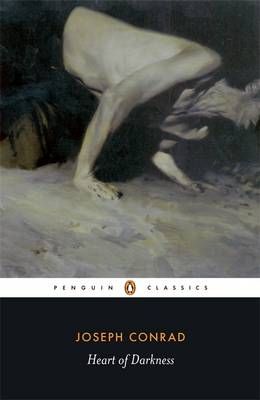 PENGUIN CLASSICS

JOSEPH CONRAD
Heart of Darkness